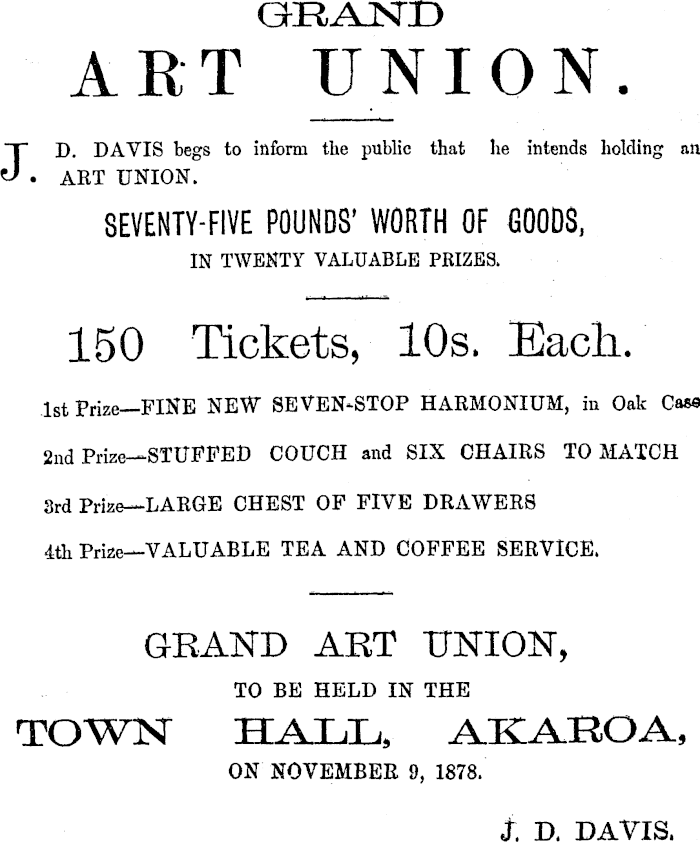 GRAND

ART UNION.

J. D. DAVIS begs to inform the public that he intends holding an ART UNION.

SEVENTY-FIVE POUNDS' WORTH OF GOODS,

IN TWENTY VALUABLE PRIZES.

150 Tickets, 10s. Each.

1st Prize—FINE NEW SEVEN-STOP HARMONIUM, in Oak Case

2nd Prize—STUFFED COUCH and SIX CHAIRS TO MATCH

3rd Prize—LARGE CHEST OF FIVE DRAWERS

4th Prize—VALUABLE TEA AND COFFEE SERVICE.

GRAND ART UNION,

TO BE HELD IN THE

TOWN HALL, AKAROA,

ON NOVEMBER 9, 1878.

J. D. DAVIS.